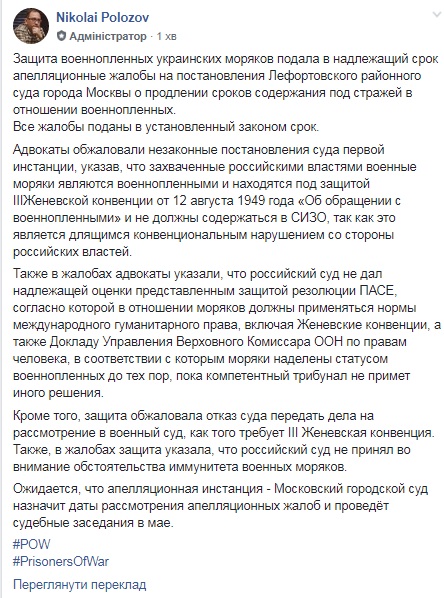 Nikolai Polozov
Адміністратор · 1 хв

Защита военнопленных украинских моряков подала в надлежащий срок апелляционные жалобы на постановления Лефортовского районного суда города Москвы о продлении сроков содержания под стражей в отношении военнопленных.
Все жалобы поданы в установленный законом срок.

Адвокаты обжаловали незаконные постановления суда первой инстанции, указав, что захваченные российскими властями военные моряки являются военнопленными и находятся под защитой IIIЖеневской конвенции от 12 августа 1949 года «Об обращении с военнопленными» и не должны содержаться в СИЗО, так как это является длящимся конвенциональным нарушением со стороны российских властей.

Также в жалобах адвокаты указали, что российский суд не дал надлежащей оценки представленным защитой резолюции ПАСЕ, согласно которой в отношении моряков должны применяться нормы международного гуманитарного права, включая Женевские конвенции, а также Докладу Управления Верховного Комиссара ООН по правам человека, в соответствии с которым моряки наделены статусом военнопленных до тех пор, пока компетентный трибунал не примет иного решения.

Кроме того, защита обжаловала отказ суда передать дела на рассмотрение в военный суд, как того требует III Женевская конвенция. Также, в жалобах защита указала, что российский суд не принял во внимание обстоятельства иммунитета военных моряков.

Ожидается, что апелляционная инстанция - Московский городской суд назначит даты рассмотрения апелляционных жалоб и проведёт судебные заседания в мае.

#POW
#PrisonersOfWar

Переглянути переклад